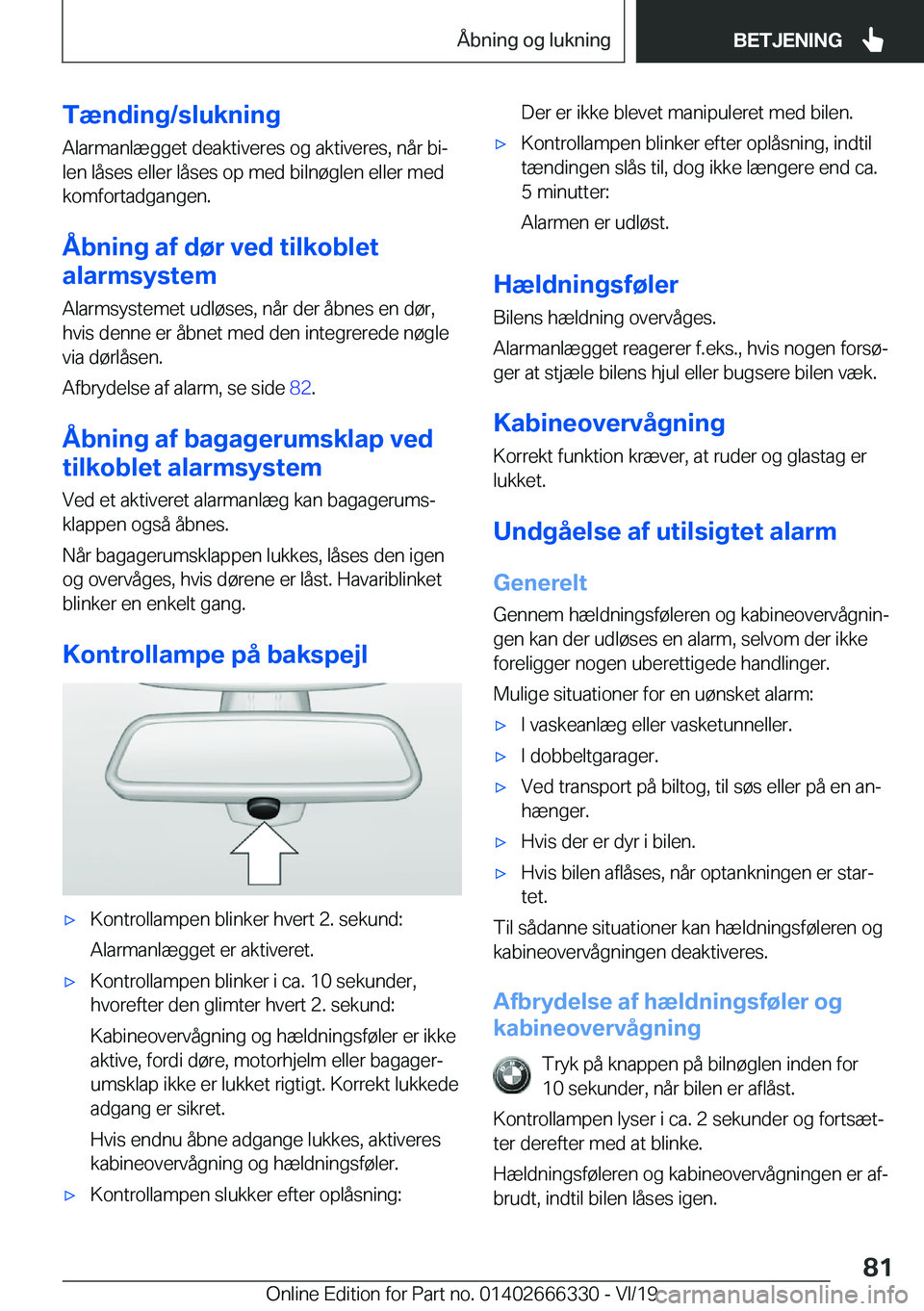 Åbning og lukning

BETJENING

Tænding/slukning

Alarmanlægget deaktiveres og aktiveres, når bilen låses eller låses op med bilnøglen eller med komfortadgangen.

Åbning af dør ved tilkoblet alarmsystem

Alarmsystemet udløses, når der åbnes en dør, hvis denne er åbnet med den integrerede nøgle via dørlåsen.

Afbrydelse af alarm, se side 82.

Åbning af bagagerumsklap ved tilkoblet alarmsystem

Ved et aktiveret alarmanlæg kan bagagerumsklappen også åbnes.

Når bagagerumsklappen lukkes, låses den igen og overvåges, hvis dørene er låst. Havariblinket blinker en enkelt gang.

Kontrollampe på bakspejl

▷ Kontrollampen blinker hvert 2. sekund:

Alarmanlægget er aktiveret.

▷ Kontrollampen blinker i ca. 10 sekunder, hvorefter den glimter hvert 2. sekund:

Kabineovervågning og hældningsføler er ikke aktive, fordi døre, motorhjelm eller bagagerumsklap ikke er lukket rigtigt. Korrekt lukkede adgang er sikret.

Hvis endnu åbne adgange lukkes, aktiveres kabineovervågning og hældningsføler.

▷ Kontrollampen slukker efter oplåsning:

Der er ikke blevet manipuleret med bilen.

▷ Kontrollampen blinker efter oplåsning, indtil tændingen slås til, dog ikke længere end ca. 5 minutter:

Alarmen er udløst.

Hældningsføler

Bilens hældning overvåges.

Alarmanlægget reagerer f.eks., hvis nogen forsøger at stjæle bilens hjul eller bugsere bilen væk.

Kabineovervågning

Korrekt funktion kræver, at ruder og glastag er lukket.

Undgåelse af utilsigtet alarm

Generelt

Gennem hældningsføleren og kabineovervågningen kan der udløses en alarm, selvom der ikke foreligger nogen uberettigede handlinger.

Mulige situationer for en uønsket alarm:

▷ I vaskeanlæg eller vasketunneller.

▷ I dobbeltgarager.

▷ Ved transport på biltog, til søs eller på en anhænger.

▷ Hvis der er dyr i bilen.

▷ Hvis bilen aflåses, når optankningen er startet.

Til sådanne situationer kan hældningsføleren og kabineovervågningen deaktiveres.

Afbrydelse af hældningsføler og kabineovervågning

Tryk på knappen på bilnøglen inden for 10 sekunder, når bilen er aflåst.

Kontrollampen lyser i ca. 2 sekunder og fortsætter derefter med at blinke.

Hældningsføleren og kabineovervågningen er afbrudt, indtil bilen låses igen.

81

Online Edition for Part no. 01402666330 - VI/19 carmanualsonline.info